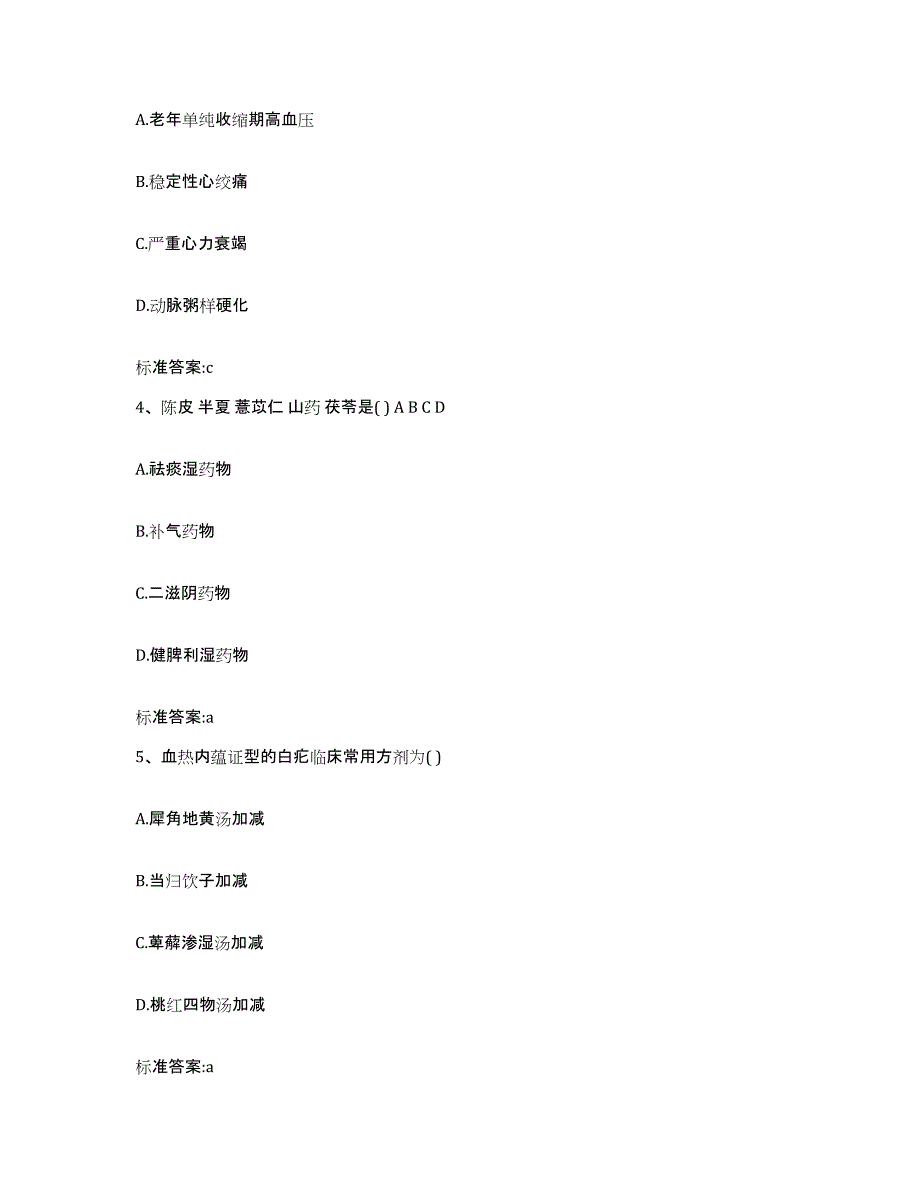 A.老年单纯收缩期高血压

B.稳定性心绞痛

C.严重心力衰竭

D.动脉粥样硬化

标准答案:c

4、陈皮 半夏 薏苡仁 山药 茯苓是( ) A B C D

A.祛痰湿药物

B.补气药物

C.二滋阴药物

D.健脾利湿药物

标准答案:a

5、血热内蕴证型的白疕临床常用方剂为( )

A.犀角地黄汤加减

B.当归饮子加减

C.萆薢渗湿汤加减

D.桃红四物汤加减

标准答案:a